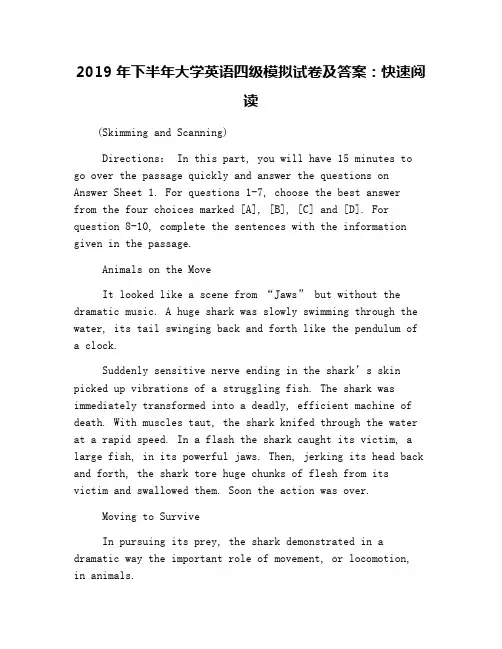 2019 年下半年大学英语四级模拟试卷及答案：快速阅读

(Skimming and Scanning)

Directions: In this part, you will have 15 minutes to go over the passage quickly and answer the questions on Answer Sheet 1. For questions 1-7, choose the best answer from the four choices marked [A], [B], [C] and [D]. For question 8-10, complete the sentences with the information given in the passage.

Animals on the Move

It looked like a scene from “Jaws” but without the dramatic music. A huge shark was slowly swimming through the water, its tail swinging back and forth like the pendulum of a clock.

Suddenly sensitive nerve ending in the shark’s skin picked up vibrations of a struggling fish. The shark was immediately transformed into a deadly, efficient machine of death. With muscles taut, the shark knifed through the water at a rapid speed. In a flash the shark caught its victim, a large fish, in its powerful jaws. Then, jerking its head back and forth, the shark tore huge chunks of flesh from its victim and swallowed them. Soon the action was over.

Moving to Survive

In pursuing its prey, the shark demonstrated in a dramatic way the important role of movement, or locomotion, in animals.